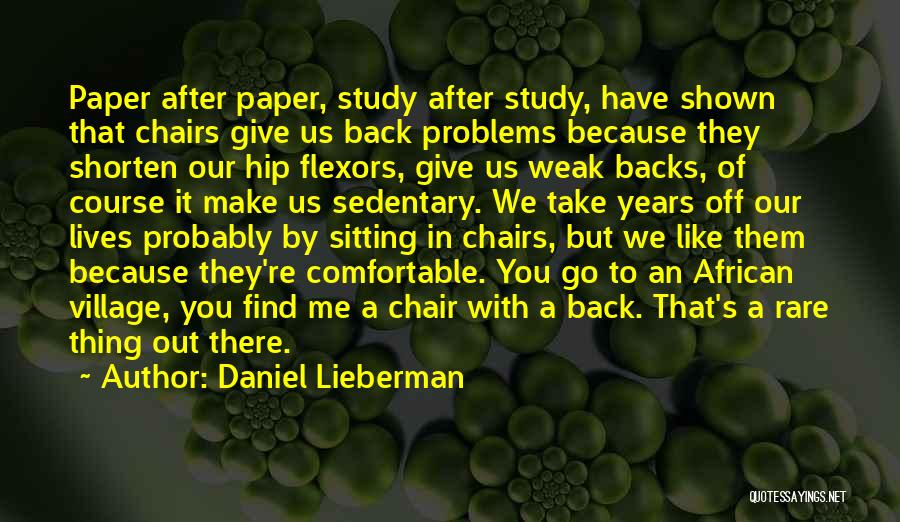 Paper after paper, study after study, have shown that chairs give us back problems because they shorten our hip flexors, give us weak backs, of course it make us sedentary. We take years off our lives probably by sitting in chairs, but we like them because they're comfortable. You go to an African village, you find me a chair with a back. That's a rare thing out there.

~ Author: Daniel Lieberman

QUOTESSAYINGS.NET